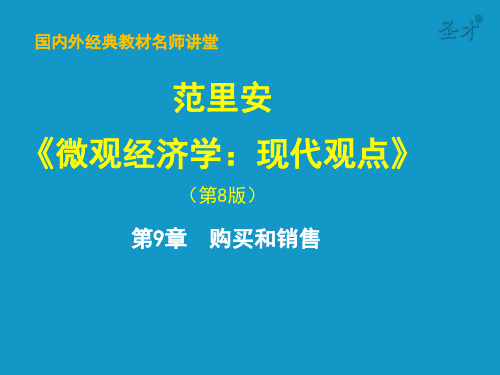 圣才®

国内外经典教材名师讲堂

范里安

《微观经济学：现代观点》

（第8版）

第9章　购买和销售